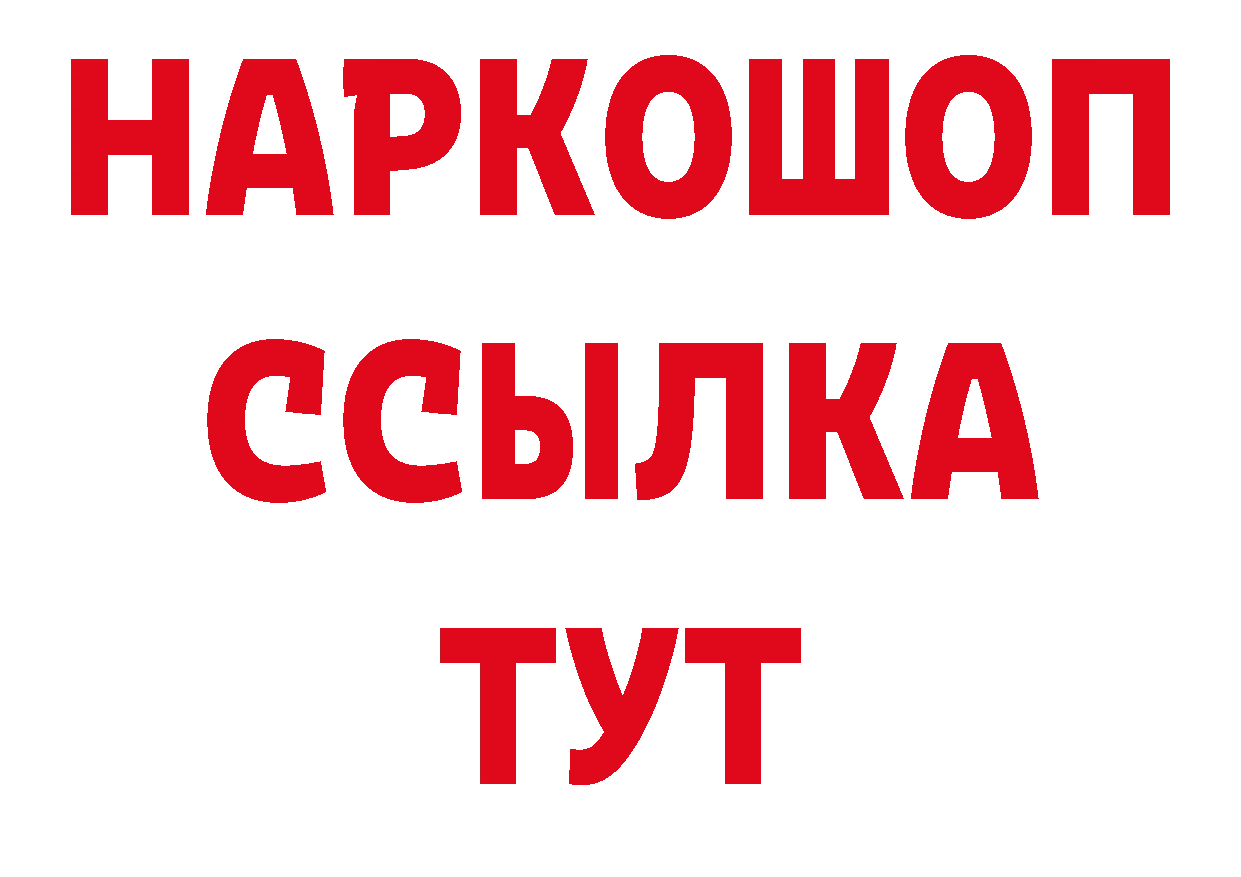 НАРКОШОП
ССЫЛКА
ТУТ